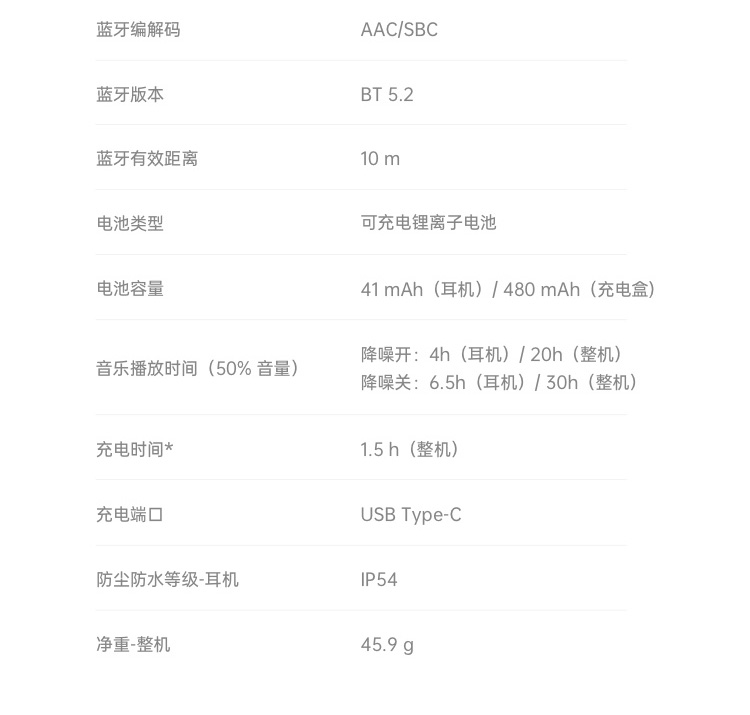 蓝牙编解码 AAC/SBC

蓝牙版本 BT 5.2

蓝牙有效距离 10 m

电池类型 可充电锂离子电池

电池容量 41 mAh（耳机）/ 480 mAh（充电盒）

音乐播放时间（50%音量） 降噪开：4h（耳机）/ 20h（整机）
降噪关：6.5h（耳机）/ 30h（整机）

充电时间* 1.5 h（整机）

充电端口 USB Type-C

防尘防水等级-耳机 IP54

净重-整机 45.9 g